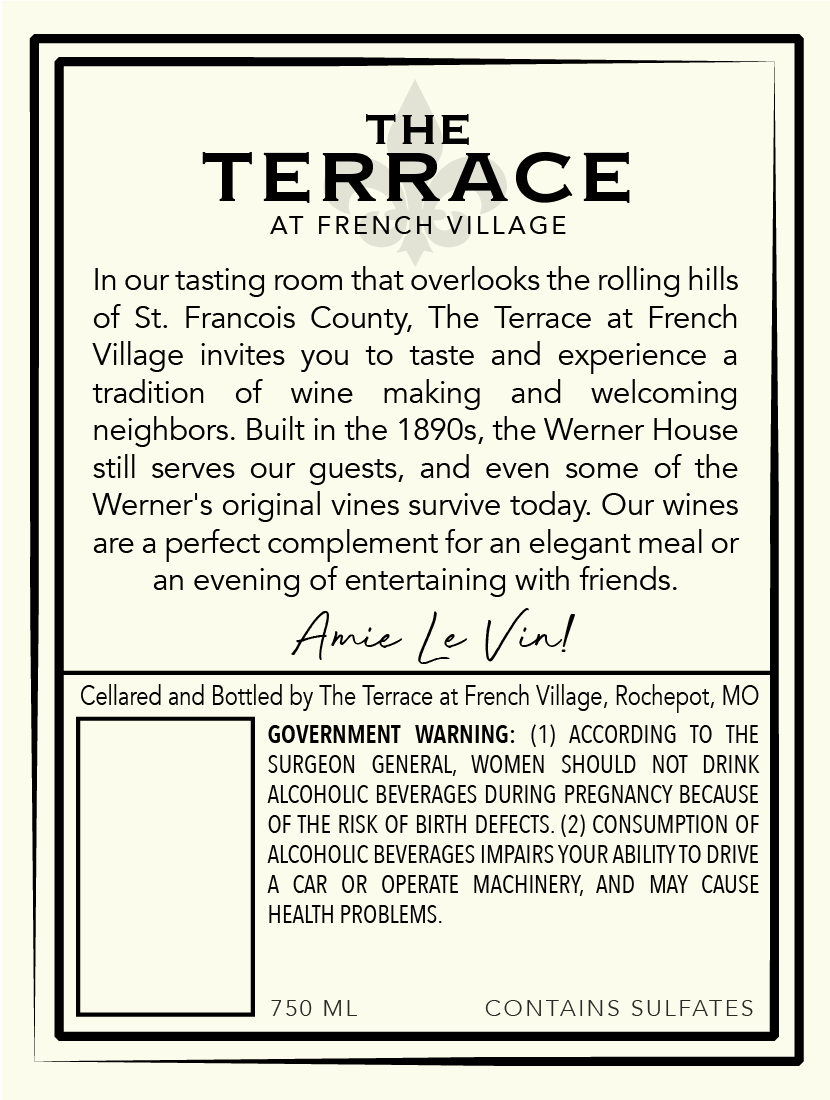 THE
TERRACE
AT FRENCH VILLAGE

In our tasting room that overlooks the rolling hills of St. Francois County, The Terrace at French Village invites you to taste and experience a tradition of wine making and welcoming neighbors. Built in the 1890s, the Werner House still serves our guests, and even some of the Werner's original vines survive today. Our wines are a perfect complement for an elegant meal or an evening of entertaining with friends.

Amie Le Vin!

Cellared and Bottled by The Terrace at French Village, Rochepot, MO

GOVERNMENT WARNING: (1) ACCORDING TO THE SURGEON GENERAL, WOMEN SHOULD NOT DRINK ALCOHOLIC BEVERAGES DURING PREGNANCY BECAUSE OF THE RISK OF BIRTH DEFECTS. (2) CONSUMPTION OF ALCOHOLIC BEVERAGES IMPAIRS YOUR ABILITY TO DRIVE A CAR OR OPERATE MACHINERY, AND MAY CAUSE HEALTH PROBLEMS.

750 ML

CONTAINS SULFATES